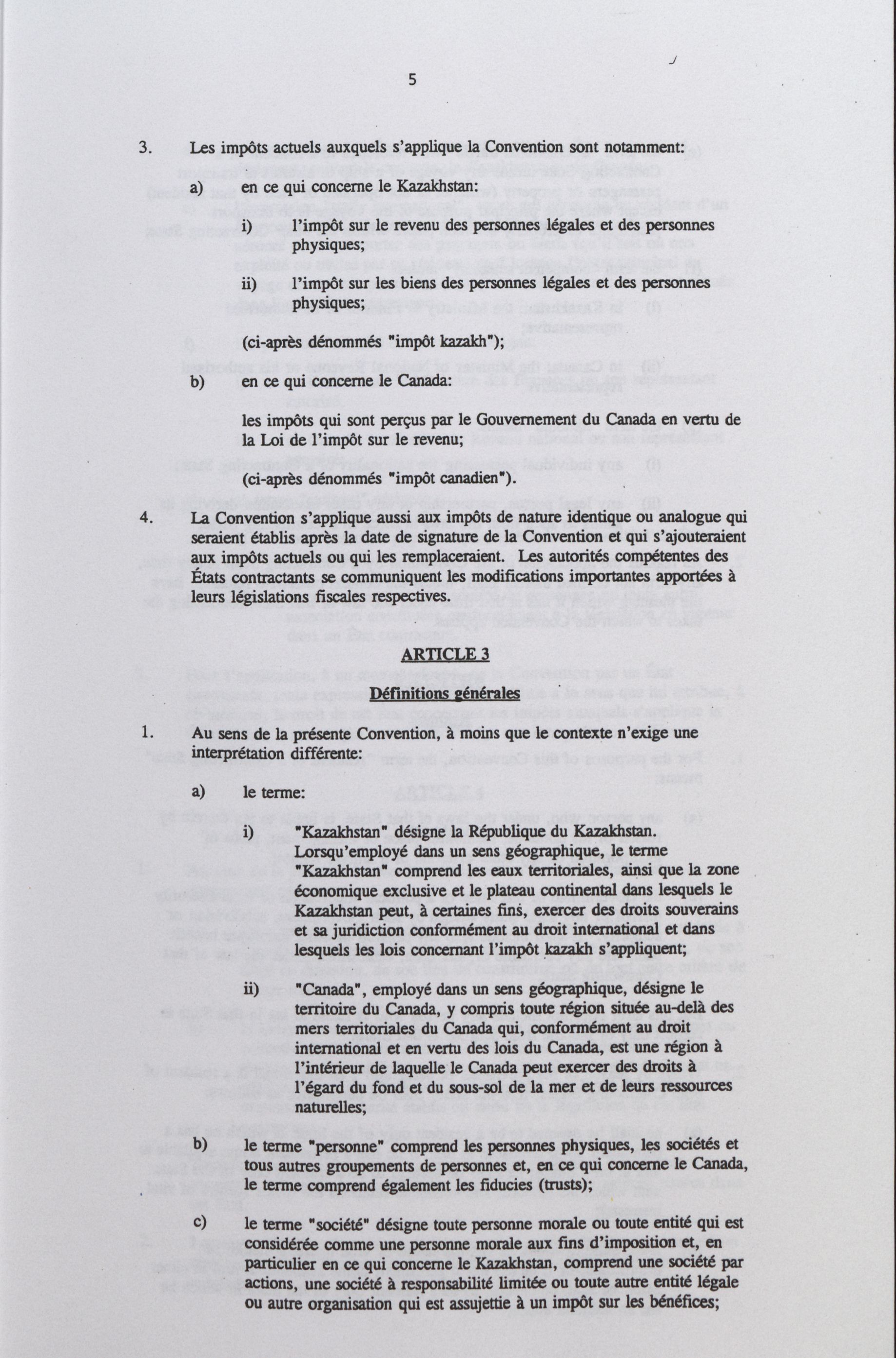 5

3. Les impôts actuels auxquels s'applique la Convention sont notamment:

a) en ce qui concerne le Kazakhstan:

i) l'impôt sur le revenu des personnes légales et des personnes physiques;

ii) l'impôt sur les biens des personnes légales et des personnes physiques;

(ci-après dénommés "impôt kazakh");

b) en ce qui concerne le Canada:

les impôts qui sont perçus par le Gouvernement du Canada en vertu de la Loi de l'impôt sur le revenu;

(ci-après dénommés "impôt canadien").

4. La Convention s'applique aussi aux impôts de nature identique ou analogue qui seraient établis après la date de signature de la Convention et qui s'ajouteraient aux impôts actuels ou qui les remplaceraient. Les autorités compétentes des États contractants se communiquent les modifications importantes apportées à leurs législations fiscales respectives.

ARTICLE 3

Définitions générales

1. Au sens de la présente Convention, à moins que le contexte n'exige une interprétation différente:

a) le terme:

i) "Kazakhstan" désigne la République du Kazakhstan. Lorsqu'employé dans un sens géographique, le terme "Kazakhstan" comprend les eaux territoriales, ainsi que la zone économique exclusive et le plateau continental dans lesquels le Kazakhstan peut, à certaines fins, exercer des droits souverains et sa juridiction conformément au droit international et dans lesquels les lois concernant l'impôt kazakh s'appliquent;

ii) "Canada", employé dans un sens géographique, désigne le territoire du Canada, y compris toute région située au-delà des mers territoriales du Canada qui, conformément au droit international et en vertu des lois du Canada, est une région à l'intérieur de laquelle le Canada peut exercer des droits à l'égard du fond et du sous-sol de la mer et de leurs ressources naturelles;

b) le terme "personne" comprend les personnes physiques, les sociétés et tous autres groupements de personnes et, en ce qui concerne le Canada, le terme comprend également les fiducies (trusts);

c) le terme "société" désigne toute personne morale ou toute entité qui est considérée comme une personne morale aux fins d'imposition et, en particulier en ce qui concerne le Kazakhstan, comprend une société par actions, une société à responsabilité limitée ou toute autre entité légale ou autre organisation qui est assujettie à un impôt sur les bénéfices;